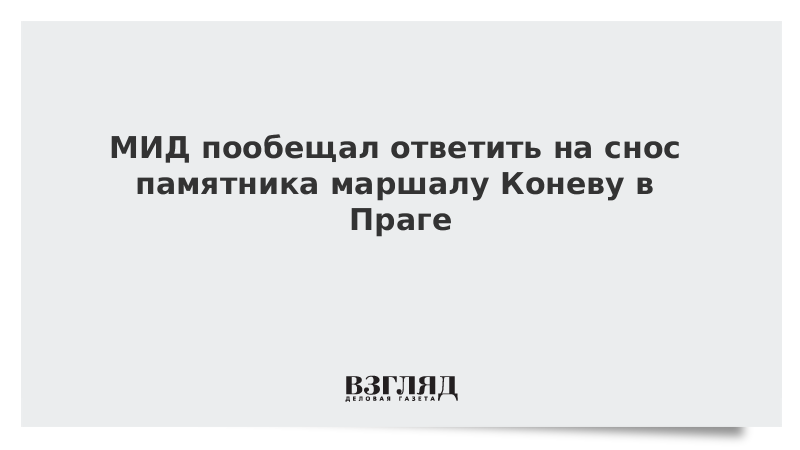 МИД пообещал ответить на снос памятника маршалу Коневу в Праге

ВЗГЛЯД
ДЕЛОВАЯ ГАЗЕТА